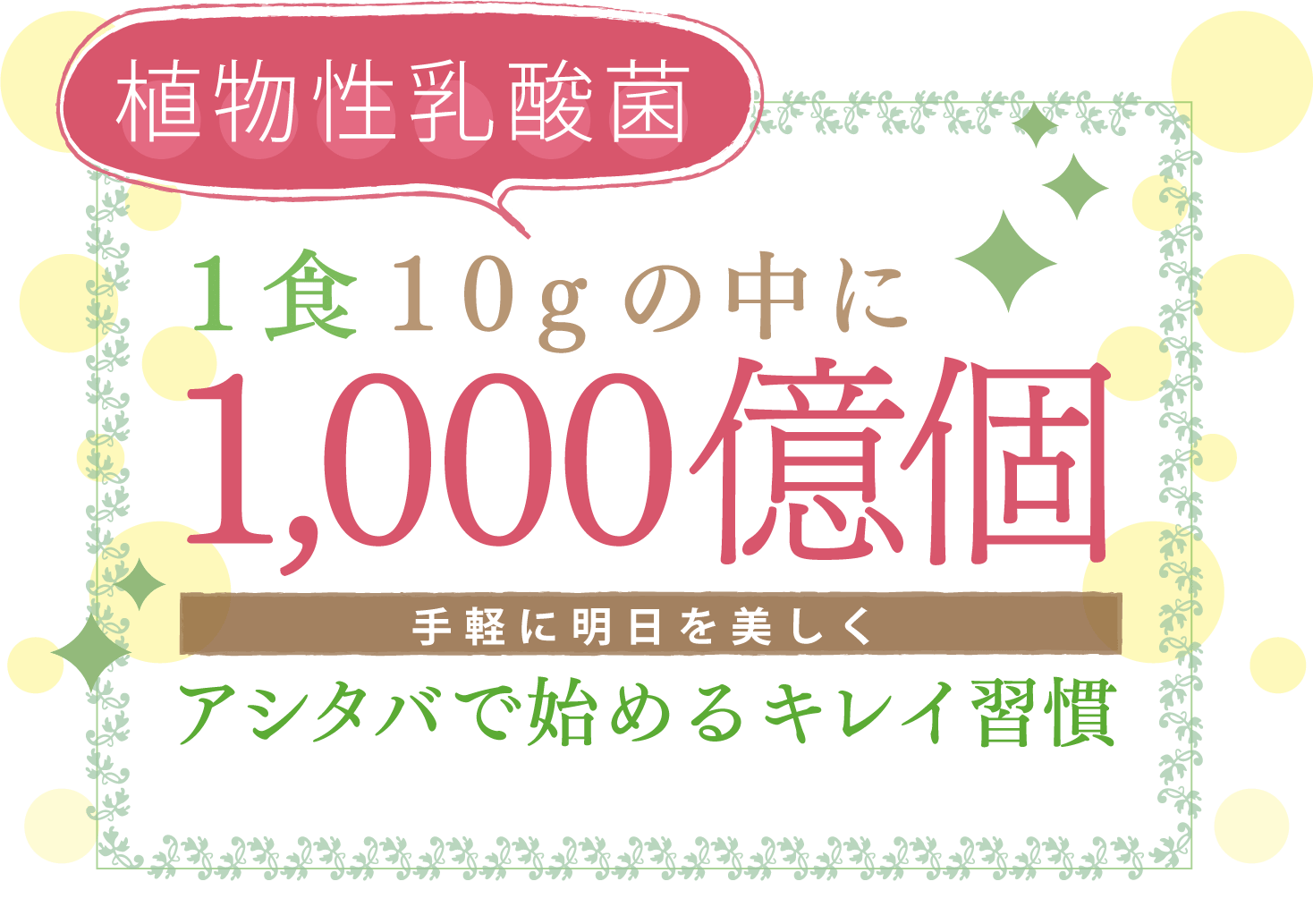 植物性乳酸菌

1食10gの中に
1,000億個

手軽に明日を美しく
アシタバで始めるキレイ習慣